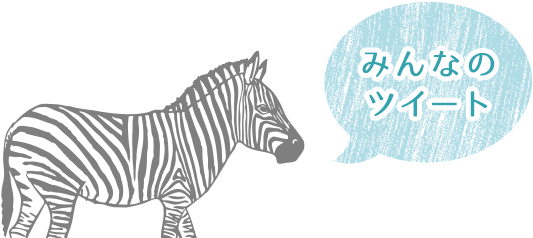 みんなの
ツイート